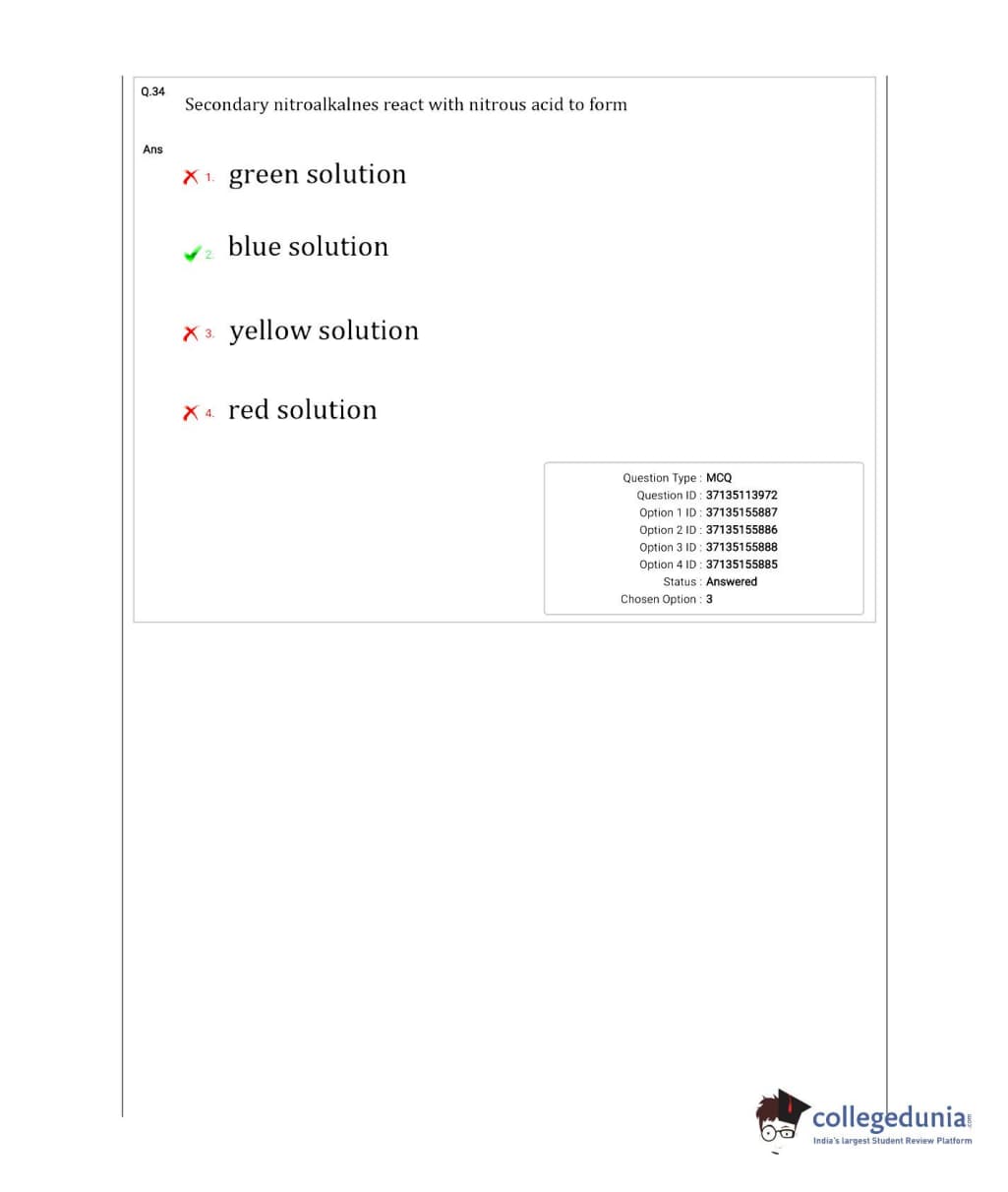 Q.34 Secondary nitroalkalnes react with nitrous acid to form

Ans

1. green solution

2. blue solution

3. yellow solution

4. red solution

Question Type : MCQ
Question ID : 37135113972
Option 1 ID : 37135155887
Option 2 ID : 37135155886
Option 3 ID : 37135155888
Option 4 ID : 37135155885
Status : Answered
Chosen Option : 3

collegedunia.com
India's largest Student Review Platform